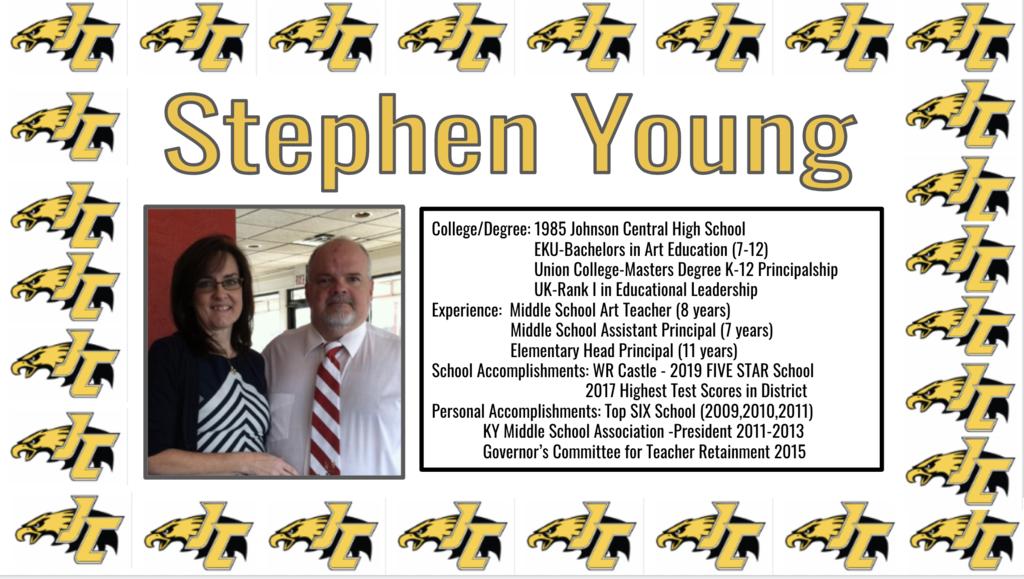 Stephen Young

College/Degree: 1985 Johnson Central High School
EKU-Bachelors in Art Education (7-12)
Union College-Masters Degree K-12 Principalship
UK-Rank I in Educational Leadership
Experience: Middle School Art Teacher (8 years)
Middle School Assistant Principal (7 years)
Elementary Head Principal (11 years)
School Accomplishments: WR Castle - 2019 FIVE STAR School
2017 Highest Test Scores in District
Personal Accomplishments: Top SIX School (2009,2010,2011)
KY Middle School Association -President 2011-2013
Governor's Committee for Teacher Retainment 2015